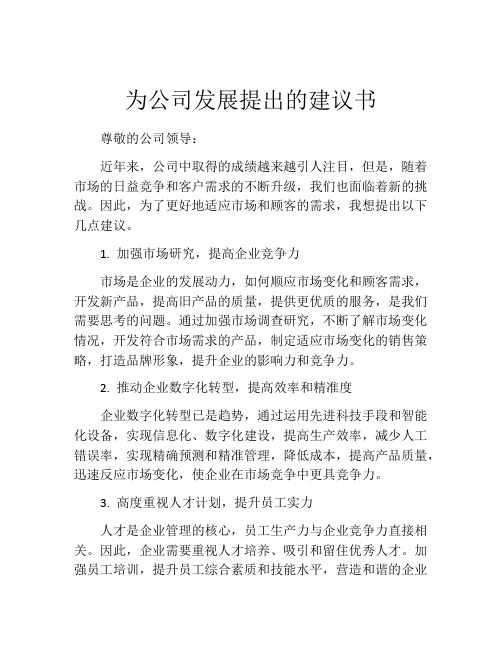 为公司发展提出的建议书

尊敬的公司领导：

近年来，公司中取得的成绩越来越引人注目，但是，随着市场的日益竞争和客户需求的不断升级，我们也面临着新的挑战。因此，为了更好地适应市场和顾客的需求，我想提出以下几点建议。

1. 加强市场研究，提高企业竞争力

市场是企业的发展动力，如何顺应市场变化和顾客需求，开发新产品，提高旧产品的质量，提供更优质的服务，是我们需要思考的问题。通过加强市场调查研究，不断了解市场变化情况，开发符合市场需求的产品，制定适应市场变化的销售策略，打造品牌形象，提升企业的影响力和竞争力。

2. 推动企业数字化转型，提高效率和精准度

企业数字化转型已是趋势，通过运用先进科技手段和智能化设备，实现信息化、数字化建设，提高生产效率，减少人工错误率，实现精确预测和精准管理，降低成本，提高产品质量，迅速反应市场变化，使企业在市场竞争中更具竞争力。

3. 高度重视人才计划，提升员工实力

人才是企业管理的核心，员工生产力与企业竞争力直接相关。因此，企业需要重视人才培养、吸引和留住优秀人才。加强员工培训，提升员工综合素质和技能水平，营造和谐的企业